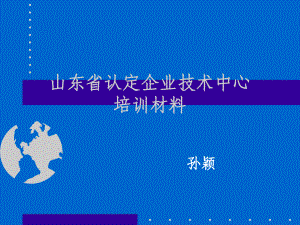 山东省认定企业技术中心
培训材料

孙颖